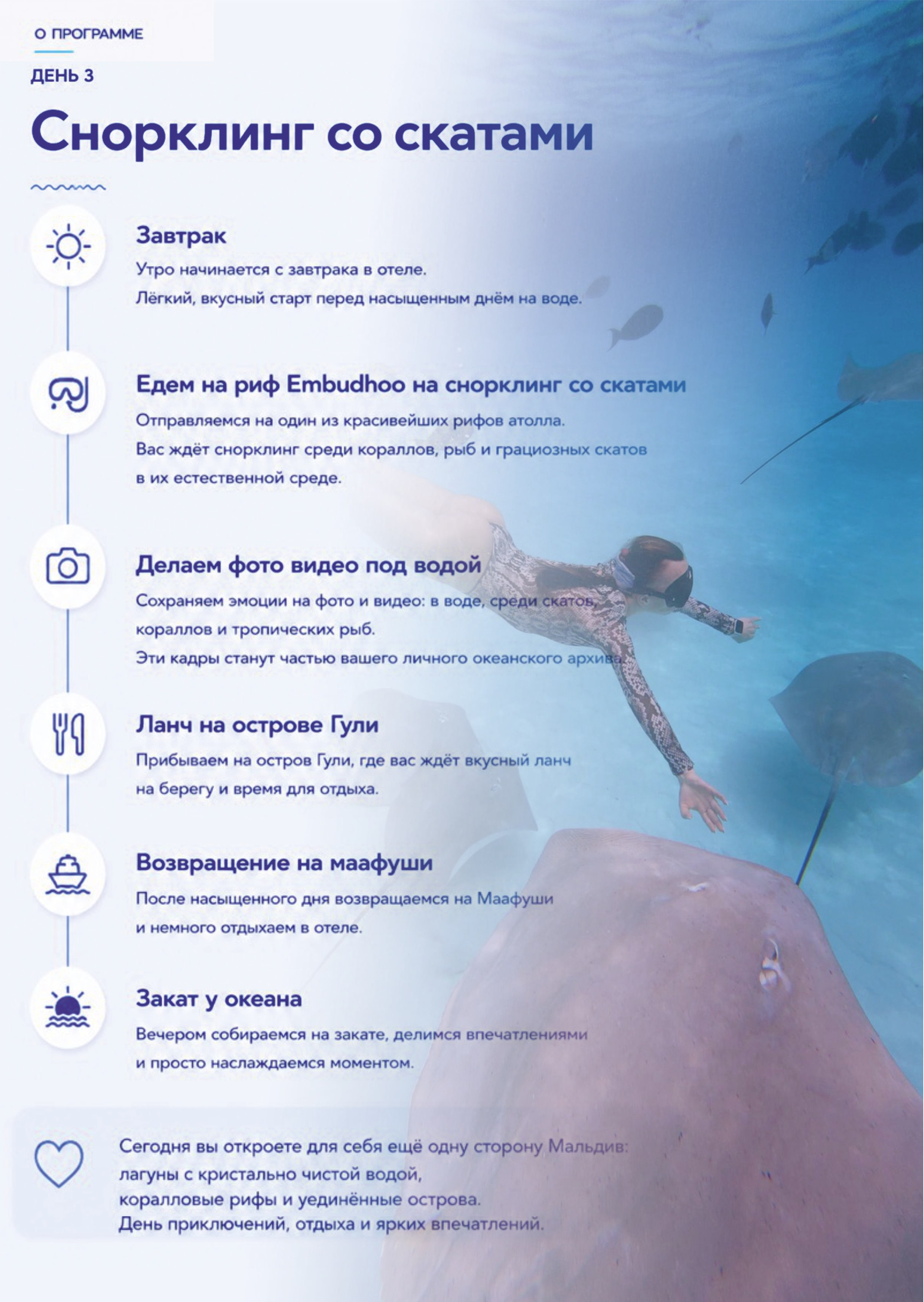 О ПРОГРАММЕ

ДЕНЬ 3

Снорклинг со скатами

Завтрак

Утро начинается с завтрака в отеле. Лёгкий, вкусный старт перед насыщенным днём на воде.

Едем на риф Embudhoo на снорклинг со скатами

Отправляемся на один из красивейших рифов атолла. Вас ждёт снорклинг среди кораллов, рыб и грациозных скатов в их естественной среде.

Делаем фото видео под водой

Сохраняем эмоции на фото и видео: в воде, среди скатов, кораллов и тропических рыб. Эти кадры станут частью вашего личного океанского архива.

Ланч на острове Гули

Прибываем на остров Гули, где вас ждёт вкусный ланч на берегу и время для отдыха.

Возвращение на маафуши

После насыщенного дня возвращаемся на Маафуши и немного отдыхаем в отеле.

Закат у океана

Вечером собираемся на закате, делимся впечатлениями и просто наслаждаемся моментом.

Сегодня вы откроете для себя ещё одну сторону Мальдив: лагуны с кристально чистой водой, коралловые рифы и уединённые острова. День приключений, отдыха и ярких впечатлений.